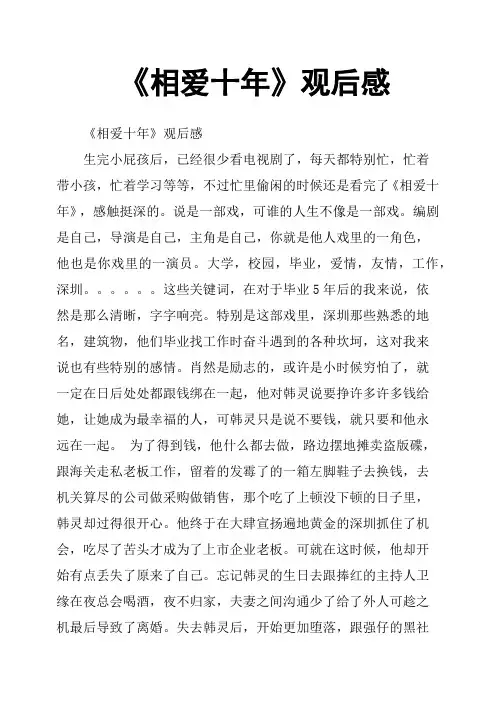 《相爱十年》观后感

《相爱十年》观后感

生完小屁孩后，已经很少看电视剧了，每天都特别忙，忙着带小孩，忙着学习等等，不过忙里偷闲的时候还是看完了《相爱十年》，感触挺深的。说是一部戏，可谁的人生不像是一部戏。编剧是自己，导演是自己，主角是自己，你就是他人戏里的一角色，他也是你戏里的一演员。大学，校园，毕业，爱情，友情，工作，深圳。。。。。。这些关键词，在对于毕业5年后的我来说，依然是那么清晰，字字响亮。特别是这部戏里，深圳那些熟悉的地名，建筑物，他们毕业找工作时奋斗遇到的各种坎坷，这对我来说也有些特别的感情。肖然是励志的，或许是小时候穷怕了，就一定在日后处处都跟钱绑在一起，他对韩灵说要挣许多许多钱给她，让她成为最幸福的人，可韩灵只是说不要钱，就只要和他永远在一起。 为了得到钱，他什么都去做，路边摆地摊卖盗版碟，跟海关走私老板工作，留着的发霉了的一箱左脚鞋子去换钱，去机关算尽的公司做采购做销售，那个吃了上顿没下顿的日子里，韩灵却过得很开心。他终于在大肆宣扬遍地黄金的深圳抓住了机会，吃尽了苦头才成为了上市企业老板。可就在这时候，他却开始有点丢失了原来了自己。忘记韩灵的生日去跟捧红的主持人卫缘在夜总会喝酒，夜不归家，夫妻之间沟通少了给了外人可趁之机最后导致了离婚。失去韩灵后，开始更加堕落，跟强仔的黑社